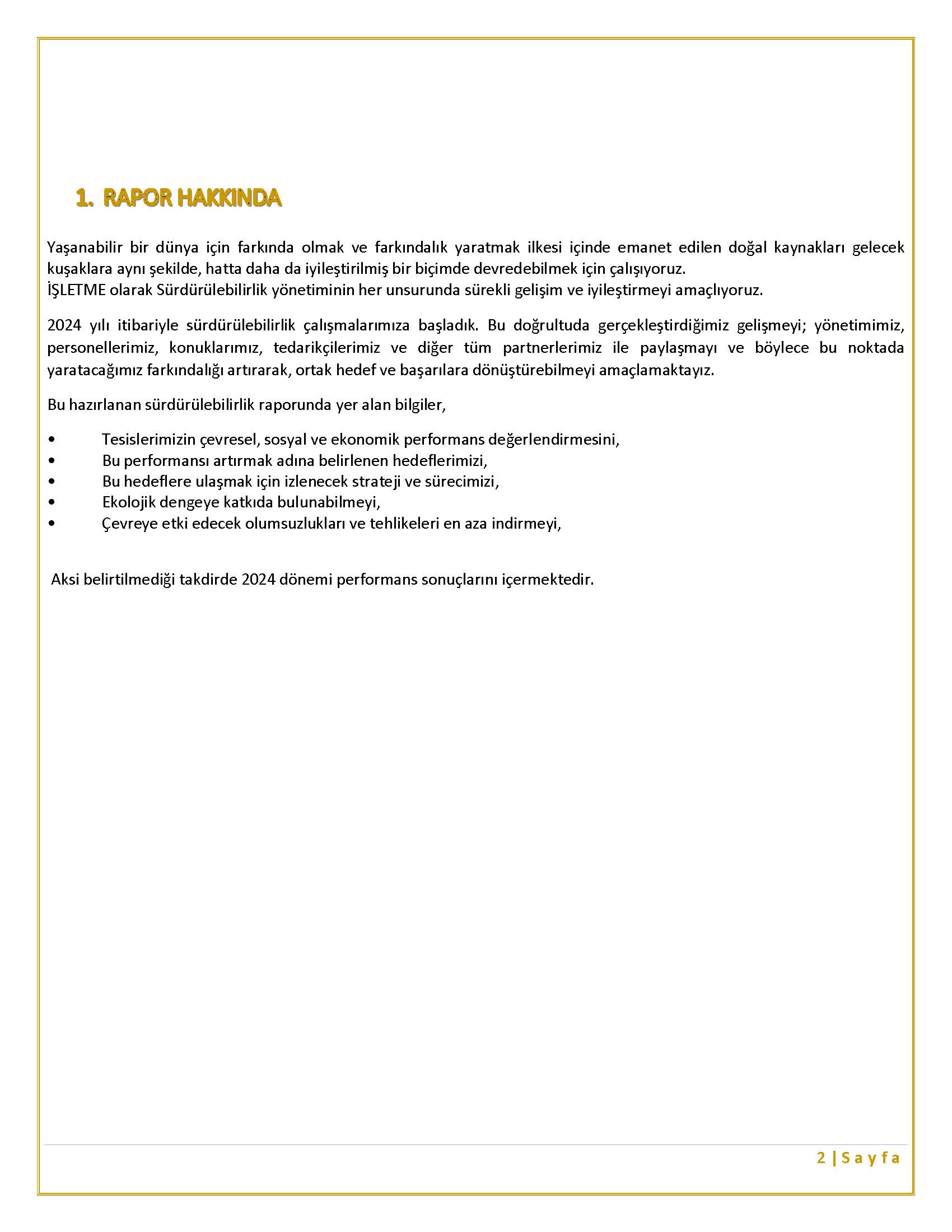 1. RAPOR HAKKINDA

Yaşanabilir bir dünya için farkında olmak ve farkındalık yaratmak ilkesi içinde emanet edilen doğal kaynakları gelecek kuşaklara aynı şekilde, hatta daha da iyileştirilmiş bir biçimde devredebilmek için çalışıyoruz.
İŞLETME olarak Sürdürülebilirlik yönetiminin her unsurunda sürekli gelişim ve iyileştirmeyi amaçlıyoruz.

2024 yılı itibariyle sürdürülebilirlik çalışmalarımıza başladık. Bu doğrultuda gerçekleştirdiğimiz gelişmeyi; yönetimimiz, personellerimiz, konuklarımız, tedarikçilerimiz ve diğer tüm partnerlerimiz ile paylaşmayı ve böylece bu noktada yaratacağımız farkındalığı artırarak, ortak hedef ve başarılara dönüştürebilmeyi amaçlamaktayız.

Bu hazırlanan sürdürülebilirlik raporunda yer alan bilgiler,

• Tesislerimizin çevresel, sosyal ve ekonomik performans değerlendirmesini,
• Bu performansı artırmak adına belirlenen hedeflerimizi,
• Bu hedeflere ulaşmak için izlenecek strateji ve sürecimizi,
• Ekolojik dengeye katkıda bulunabilmeyi,
• Çevreye etki edecek olumsuzlukları ve tehlikeleri en aza indirmeyi,

Aksi belirtilmediği takdirde 2024 dönemi performans sonuçlarını içermektedir.

2 | Sayfa